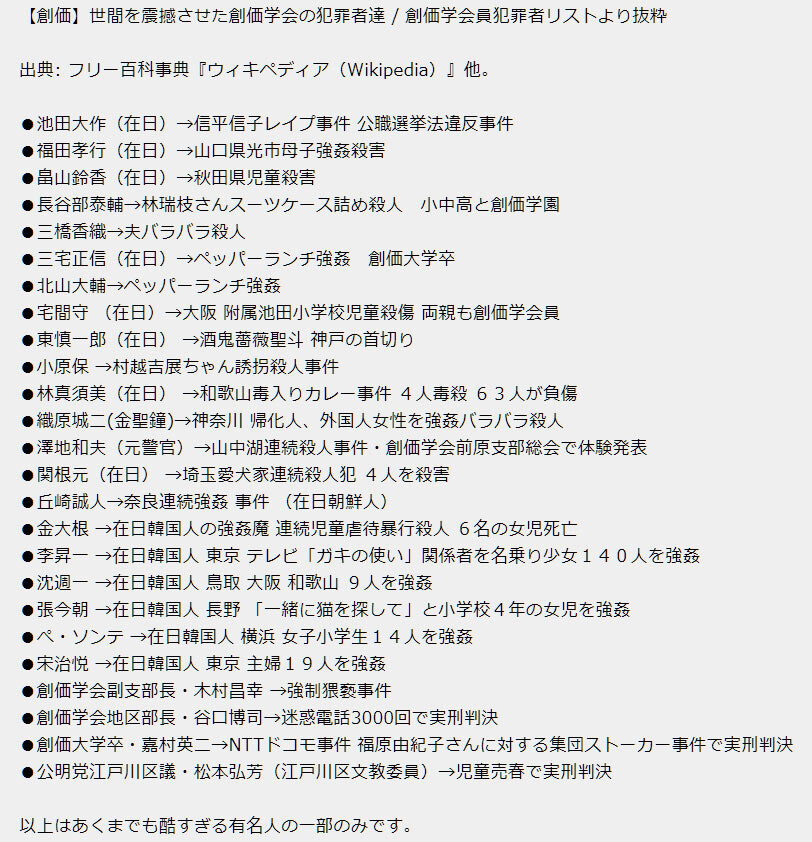 【創価】世間を震撼させた創価学会の犯罪者達 / 創価学会員犯罪者リストより抜粋

出典: フリー百科事典『ウィキペディア（Wikipedia）』他。

●池田大作（在日）→信平信子レイプ事件 公職選挙法違反事件
●福田孝行（在日）→山口県光市母子強姦殺害
●畠山鈴香（在日）→秋田県児童殺害
●長谷部泰輔→林瑞枝さんスーツケース詰め殺人　小中高と創価学園
●三橋香織→夫バラバラ殺人
●三宅正信（在日）→ペッパーランチ強姦　創価大学卒
●北山大輔→ペッパーランチ強姦
●宅間守 （在日）→大阪 附属池田小学校児童殺傷 両親も創価学会員
●東慎一郎（在日） →酒鬼薔薇聖斗 神戸の首切り
●小原保 →村越吉展ちゃん誘拐殺人事件
●林真須美（在日） →和歌山毒入りカレー事件 ４人毒殺 ６３人が負傷
●織原城二(金聖鐘)→神奈川 帰化人、外国人女性を強姦バラバラ殺人
●澤地和夫（元警官）→山中湖連続殺人事件・創価学会前原支部総会で体験発表
●関根元（在日） →埼玉愛犬家連続殺人犯 ４人を殺害
●丘崎誠人→奈良連続強姦 事件 （在日朝鮮人）
●金大根 →在日韓国人の強姦魔 連続児童虐待暴行殺人 ６名の女児死亡
●李昇一 →在日韓国人 東京 テレビ「ガキの使い」関係者を名乗り少女１４０人を強姦
●沈週一 →在日韓国人 鳥取 大阪 和歌山 ９人を強姦
●張今朝 →在日韓国人 長野 「一緒に猫を探して」と小学校４年の女児を強姦
●ペ・ソンテ →在日韓国人 横浜 女子小学生１４人を強姦
●宋治悦 →在日韓国人 東京 主婦１９人を強姦
●創価学会副支部長・木村昌幸 →強制猥褻事件
●創価学会地区部長・谷口博司→迷惑電話3000回で実刑判決
●創価大学卒・嘉村英二→NTTドコモ事件 福原由紀子さんに対する集団ストーカー事件で実刑判決
●公明党江戸川区議・松本弘芳（江戸川区文教委員）→児童売春で実刑判決

以上はあくまでも酷すぎる有名人の一部のみです。